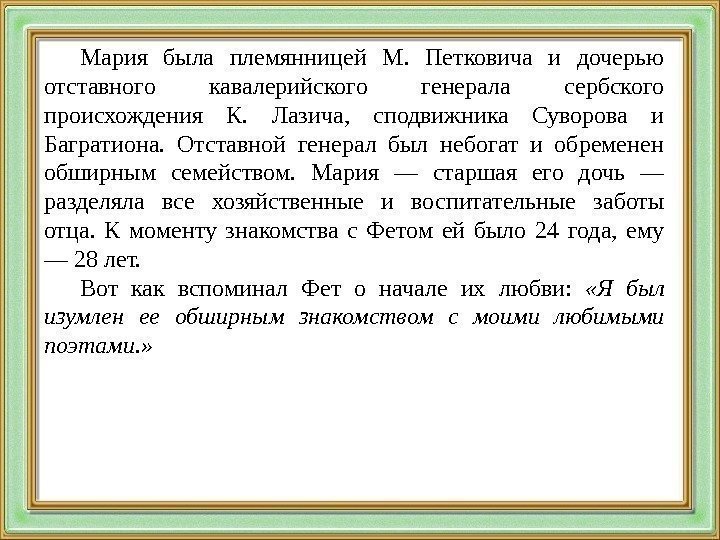 Мария была племянницей М. Петковича и дочерью отставного кавалерийского генерала сербского происхождения К. Лазича, сподвижника Суворова и Багратиона. Отставной генерал был небогат и обременен обширным семейством. Мария — старшая его дочь — разделяла все хозяйственные и воспитательные заботы отца. К моменту знакомства с Фетом ей было 24 года, ему — 28 лет.

Вот как вспоминал Фет о начале их любви: «Я был изумлен ее обширным знакомством с моими любимыми поэтами.»